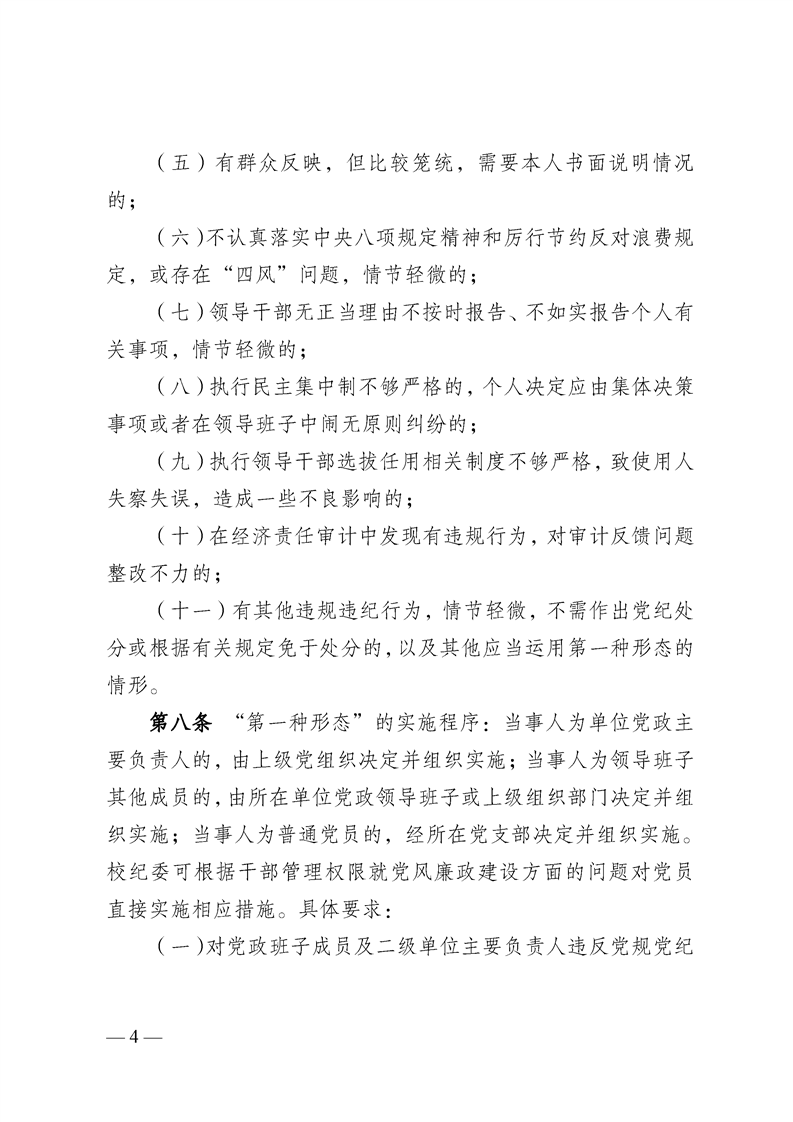 （五）有群众反映，但比较笼统，需要本人书面说明情况的；

（六）不认真落实中央八项规定精神和厉行节约反对浪费规定，或存在“四风”问题，情节轻微的；

（七）领导干部无正当理由不按时报告、不如实报告个人有关事项，情节轻微的；

（八）执行民主集中制不够严格的，个人决定应由集体决策事项或者在领导班子中闹无原则纠纷的；

（九）执行领导干部选拔任用相关制度不够严格，致使用人失察失误，造成一些不良影响的；

（十）在经济责任审计中发现有违规行为，对审计反馈问题整改不力的；

（十一）有其他违规违纪行为，情节轻微，不需作出党纪处分或根据有关规定免于处分的，以及其他应当运用第一种形态的情形。

第八条 “第一种形态”的实施程序：当事人为单位党政主要负责人的，由上级党组织决定并组织实施；当事人为领导班子其他成员的，由所在单位党政领导班子或上级组织部门决定并组织实施；当事人为普通党员的，经所在党支部决定并组织实施。校纪委可根据干部管理权限就党风廉政建设方面的问题对党员直接实施相应措施。具体要求：

（一）对党政班子成员及二级单位主要负责人违反党规党纪

— 4 —